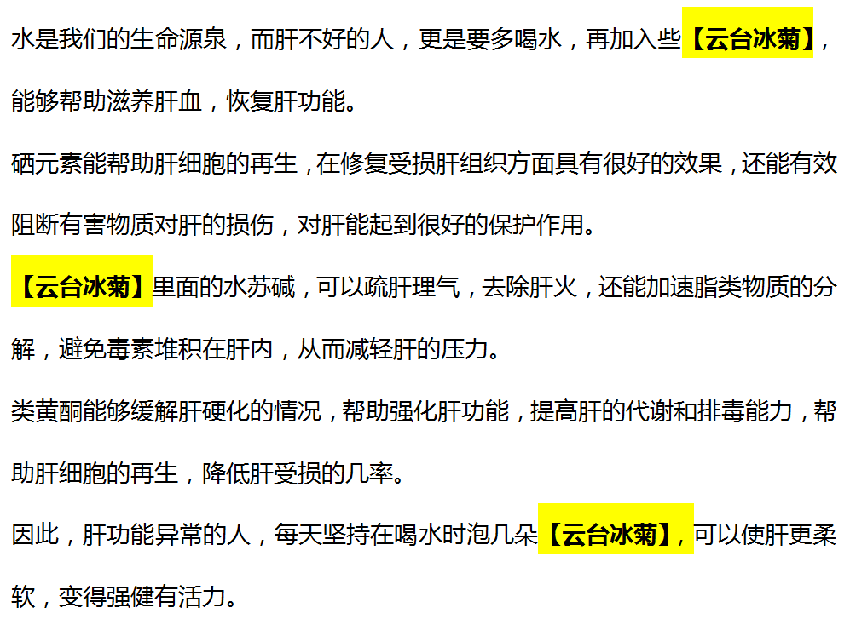 水是我们的生命源泉，而肝不好的人，更是要多喝水，再加入些【云台冰菊】，能够帮助滋养肝血，恢复肝功能。

硒元素能帮助肝细胞的再生，在修复受损肝组织方面具有很好的效果，还能有效阻断有害物质对肝的损伤，对肝能起到很好的保护作用。

【云台冰菊】里面的水苏碱，可以疏肝理气，去除肝火，还能加速脂类物质的分解，避免毒素堆积在肝内，从而减轻肝的压力。

类黄酮能够缓解肝硬化的情况，帮助强化肝功能，提高肝的代谢和排毒能力，帮助肝细胞的再生，降低肝受损的几率。

因此，肝功能异常的人，每天坚持在喝水时泡几朵【云台冰菊】，可以使肝更柔软，变得强健有活力。